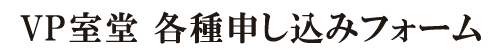 VP室堂 各種申し込みフォーム